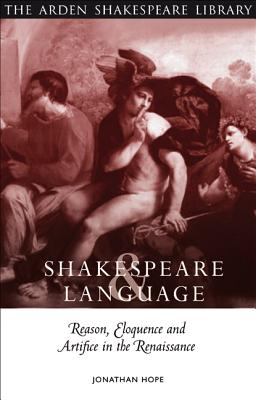 THE ARDEN SHAKESPEARE LIBRARY

SHAKESPEARE & LANGUAGE

Reason, Eloquence and Artifice in the Renaissance

JONATHAN HOPE